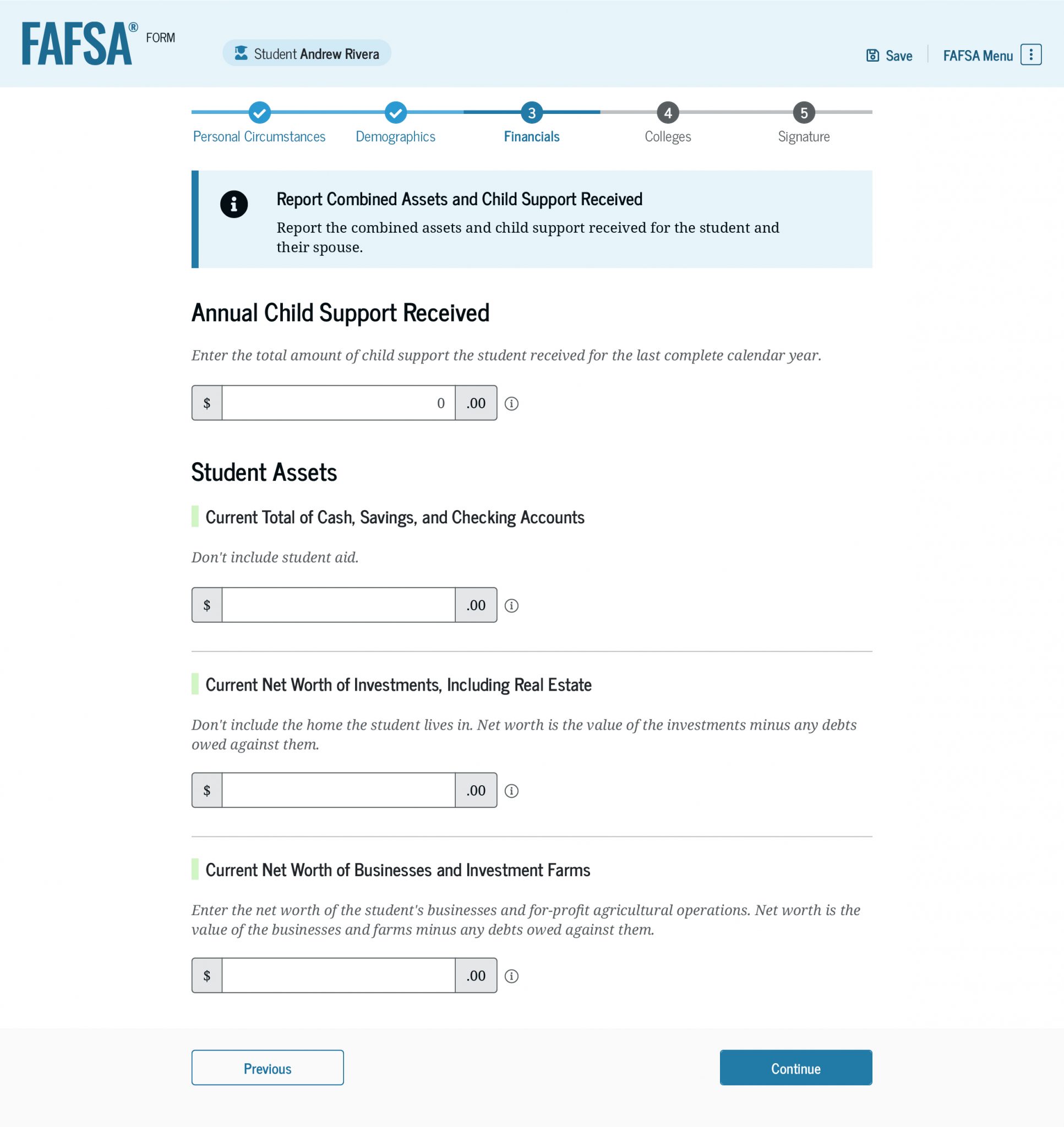 FAFSA® FORM

Student Andrew Rivera

Save FAFSA Menu

Personal Circumstances Demographics 3 Financials 4 Colleges 5 Signature

Report Combined Assets and Child Support Received

Report the combined assets and child support received for the student and their spouse.

Annual Child Support Received

Enter the total amount of child support the student received for the last complete calendar year.

$ 0 .00

Student Assets

Current Total of Cash, Savings, and Checking Accounts

Don't include student aid.

$ .00

Current Net Worth of Investments, Including Real Estate

Don't include the home the student lives in. Net worth is the value of the investments minus any debts owed against them.

$ .00

Current Net Worth of Businesses and Investment Farms

Enter the net worth of the student's businesses and for-profit agricultural operations. Net worth is the value of the businesses and farms minus any debts owed against them.

$ .00

Previous

Continue